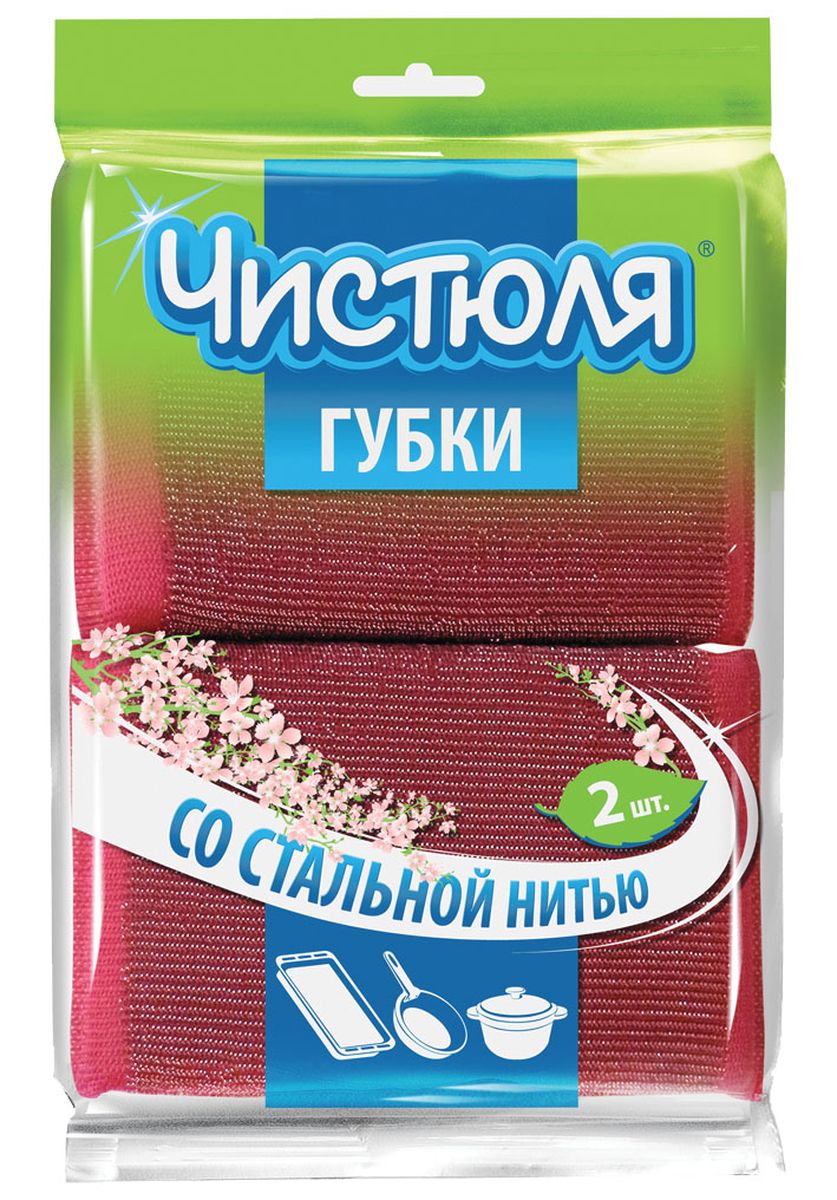 ЧИСТЮЛЯ®

ГУБКИ

2 шт.

СО СТАЛЬНОЙ НИТЬЮ